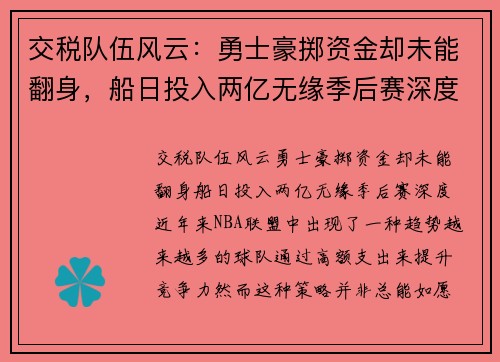 交税队伍风云：勇士豪掷资金却未能翻身，船日投入两亿无缘季后赛深度

交税队伍风云勇士豪掷资金却未能翻身船日投入两亿无缘季后赛深度近年来NBA联盟中出现了一种趋势越来越多的球队通过高额支出来提升竞争力然而这种策略并非总能如愿